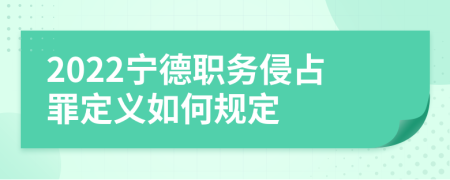 2022宁德职务侵占罪定义如何规定